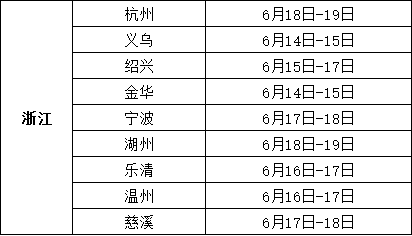 | 浙江 | 杭州 | 6月18日-19日 |
|---|---|---|
| | 义乌 | 6月14日-15日 |
| | 绍兴 | 6月15日-17日 |
| | 金华 | 6月14日-15日 |
| | 宁波 | 6月17日-18日 |
| | 湖州 | 6月18日-19日 |
| | 乐清 | 6月16日-17日 |
| | 温州 | 6月16日-17日 |
| | 慈溪 | 6月17日-18日 |